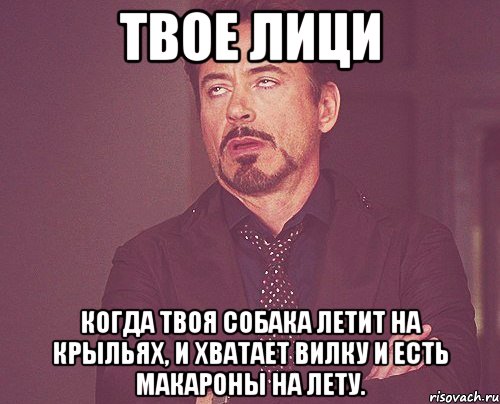 ТВОЕ ЛИЦИ

КОГДА ТВОЯ СОБАКА ЛЕТИТ НА КРЫЛЬЯХ, И ХВАТАЕТ ВИЛКУ И ЕСТЬ МАКАРОНЫ НА ЛЕТУ.

risovach.ru